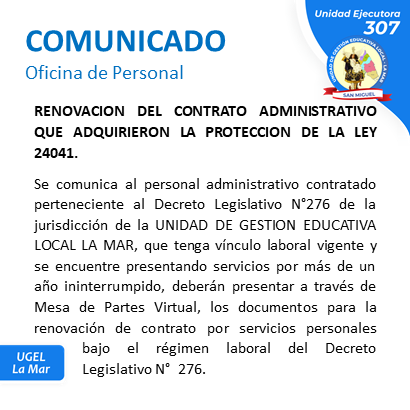 Unidad Ejecutora
307

UNIDAD DE GESTIÓN EDUCATIVA LOCAL - LA MAR
SAN MIGUEL

COMUNICADO
Oficina de Personal

RENOVACION DEL CONTRATO ADMINISTRATIVO QUE ADQUIRIERON LA PROTECCION DE LA LEY 24041.

Se comunica al personal administrativo contratado perteneciente al Decreto Legislativo N°276 de la jurisdicción de la UNIDAD DE GESTION EDUCATIVA LOCAL LA MAR, que tenga vínculo laboral vigente y se encuentre presentando servicios por más de un año ininterrumpido, deberán presentar a través de Mesa de Partes Virtual, los documentos para la renovación de contrato por servicios personales bajo el régimen laboral del Decreto Legislativo N° 276.

UGEL
La Mar